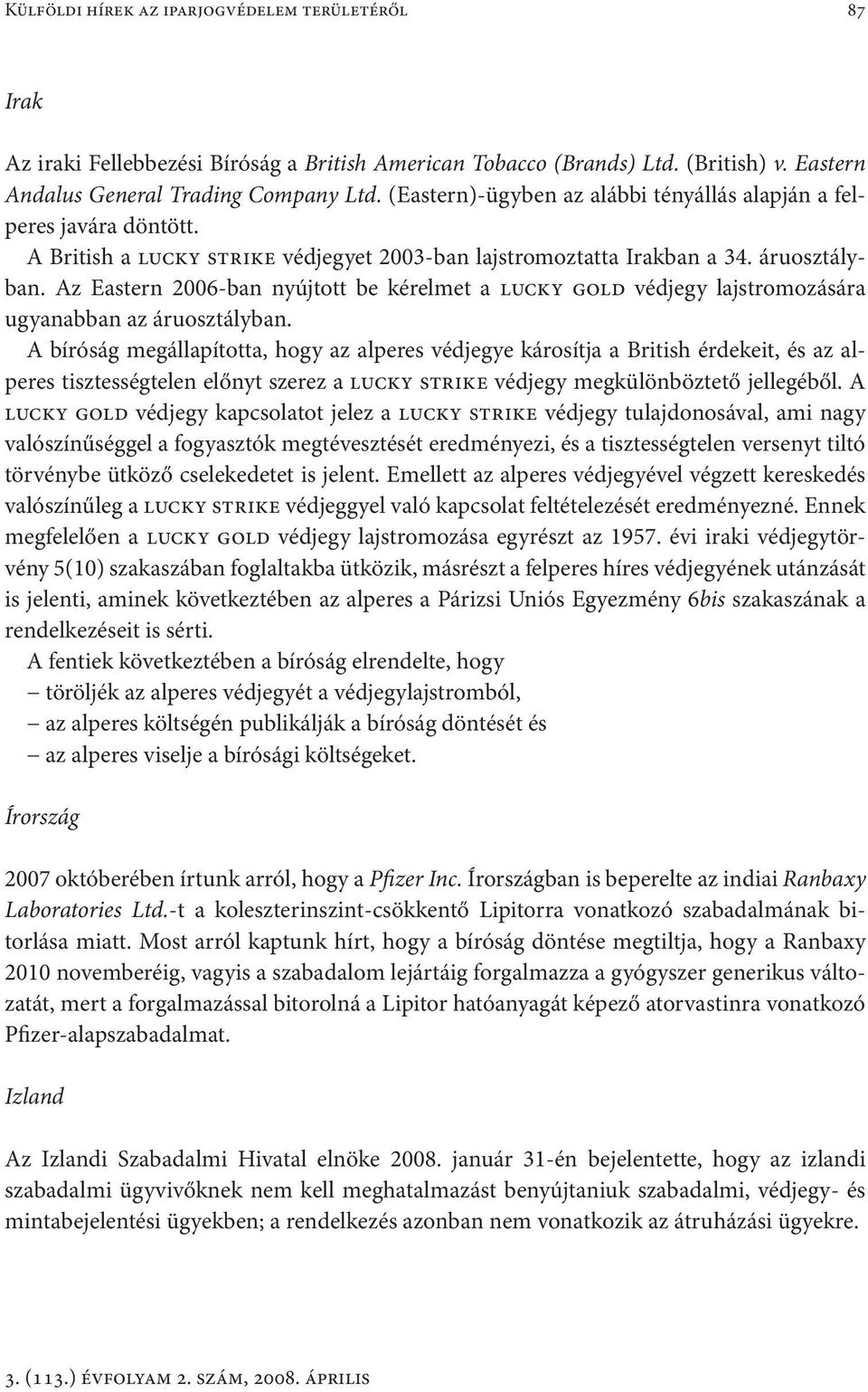 Külföldi hírek az iparjogvédelem területéről 87

Irak

Az iraki Fellebbezési Bíróság a British American Tobacco (Brands) Ltd. (British) v. Eastern Andalus General Trading Company Ltd. (Eastern)-ügyben az alábbi tényállás alapján a felperes javára döntött.

A British a lucky strike védjegyet 2003-ban lajstromoztatta Irakban a 34. áruosztályban. Az Eastern 2006-ban nyújtott be kérelmet a lucky gold védjegy lajstromozására ugyanabban az áruosztályban.

A bíróság megállapította, hogy az alperes védjegye károsítja a British érdekeit, és az alperes tisztességtelen előnyt szerez a lucky strike védjegy megkülönböztető jellegéből. A lucky gold védjegy kapcsolatot jelez a lucky strike védjegy tulajdonosával, ami nagy valószínűséggel a fogyasztók megtévesztését eredményezi, és a tisztességtelen versenyt tiltó törvénybe ütköző cselekedetet is jelent. Emellett az alperes védjegyével végzett kereskedés valószínűleg a lucky strike védjeggyel való kapcsolat feltételezését eredményezné. Ennek megfelelően a lucky gold védjegy lajstromozása egyrészt az 1957. évi iraki védjegytörvény 5(10) szakaszában foglaltakba ütközik, másrészt a felperes híres védjegyének utánzását is jelenti, aminek következtében az alperes a Párizsi Uniós Egyezmény 6bis szakaszának a rendelkezéseit is sérti.

A fentiek következtében a bíróság elrendelte, hogy
– töröljék az alperes védjegyét a védjegylajstromból,
– az alperes költségén publikálják a bíróság döntését és
– az alperes viselje a bírósági költségeket.

Írország

2007 októberében írtunk arról, hogy a Pfizer Inc. Írországban is beperelte az indiai Ranbaxy Laboratories Ltd.-t a koleszterinszint-csökkentő Lipitorra vonatkozó szabadalmának bitorlása miatt. Most arról kaptunk hírt, hogy a bíróság döntése megtiltja, hogy a Ranbaxy 2010 novemberéig, vagyis a szabadalom lejártáig forgalmazza a gyógyszer generikus változatát, mert a forgalmazással bitorolná a Lipitor hatóanyagát képező atorvastinra vonatkozó Pfizer-alapszabadalmat.

Izland

Az Izlandi Szabadalmi Hivatal elnöke 2008. január 31-én bejelentette, hogy az izlandi szabadalmi ügyvivőknek nem kell meghatalmazást benyújtaniuk szabadalmi, védjegy- és mintabejelentési ügyekben; a rendelkezés azonban nem vonatkozik az átruházási ügyekre.

3. (113.) évfolyam 2. szám, 2008. április